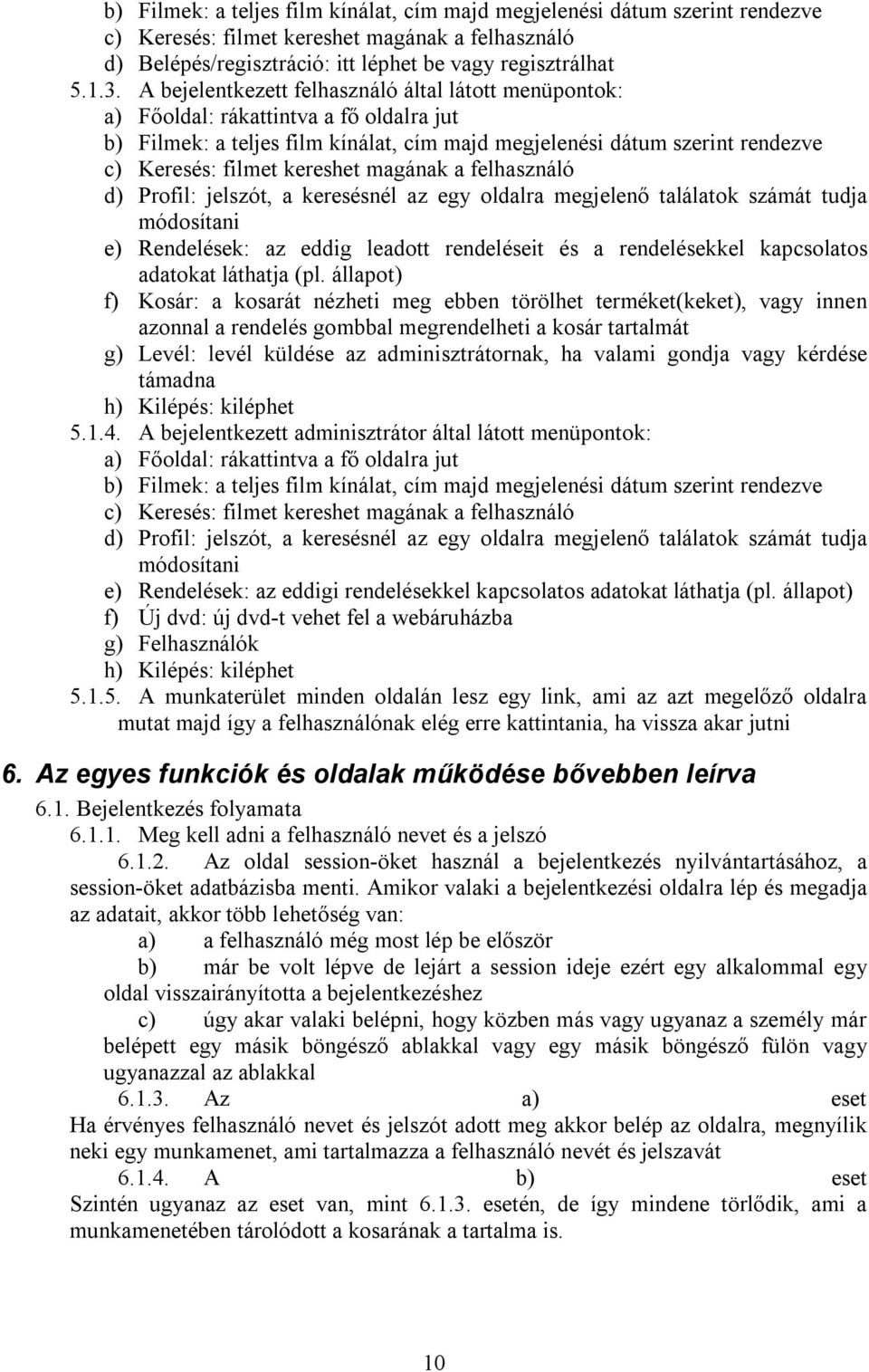 b) Filmek: a teljes film kínálat, cím majd megjelenési dátum szerint rendezve
c) Keresés: filmet kereshet magának a felhasználó
d) Belépés/regisztráció: itt léphet be vagy regisztrálhat
5.1.3. A bejelentkezett felhasználó által látott menüpontok:
a) Főoldal: rákattintva a fő oldalra jut
b) Filmek: a teljes film kínálat, cím majd megjelenési dátum szerint rendezve
c) Keresés: filmet kereshet magának a felhasználó
d) Profil: jelszót, a keresésnél az egy oldalra megjelenő találatok számát tudja módosítani
e) Rendelések: az eddig leadott rendeléseit és a rendelésekkel kapcsolatos adatokat láthatja (pl. állapot)
f) Kosár: a kosarát nézheti meg ebben törölhet terméket(keket), vagy innen azonnal a rendelés gombbal megrendelheti a kosár tartalmát
g) Levél: levél küldése az adminisztrátornak, ha valami gondja vagy kérdése támadna
h) Kilépés: kiléphet
5.1.4. A bejelentkezett adminisztrátor által látott menüpontok:
a) Főoldal: rákattintva a fő oldalra jut
b) Filmek: a teljes film kínálat, cím majd megjelenési dátum szerint rendezve
c) Keresés: filmet kereshet magának a felhasználó
d) Profil: jelszót, a keresésnél az egy oldalra megjelenő találatok számát tudja módosítani
e) Rendelések: az eddigi rendelésekkel kapcsolatos adatokat láthatja (pl. állapot)
f) Új dvd: új dvd-t vehet fel a webáruházba
g) Felhasználók
h) Kilépés: kiléphet
5.1.5. A munkaterület minden oldalán lesz egy link, ami az azt megelőző oldalra mutat majd így a felhasználónak elég erre kattintania, ha vissza akar jutni

6. Az egyes funkciók és oldalak működése bővebben leírva
6.1. Bejelentkezés folyamata
6.1.1. Meg kell adni a felhasználó nevet és a jelszó
6.1.2. Az oldal session-öket használ a bejelentkezés nyilvántartásához, a session-öket adatbázisba menti. Amikor valaki a bejelentkezési oldalra lép és megadja az adatait, akkor több lehetőség van:
a) a felhasználó még most lép be először
b) már be volt lépve de lejárt a session ideje ezért egy alkalommal egy oldal visszairányította a bejelentkezéshez
c) úgy akar valaki belépni, hogy közben más vagy ugyanaz a személy már belépett egy másik böngésző ablakkal vagy egy másik böngésző fülön vagy ugyanazzal az ablakkal
6.1.3. Az a) eset
Ha érvényes felhasználó nevet és jelszót adott meg akkor belép az oldalra, megnyílik neki egy munkamenet, ami tartalmazza a felhasználó nevét és jelszavát
6.1.4. A b) eset
Szintén ugyanaz az eset van, mint 6.1.3. esetén, de így mindene törlődik, ami a munkamenetében tárolódott a kosarának a tartalma is.

10